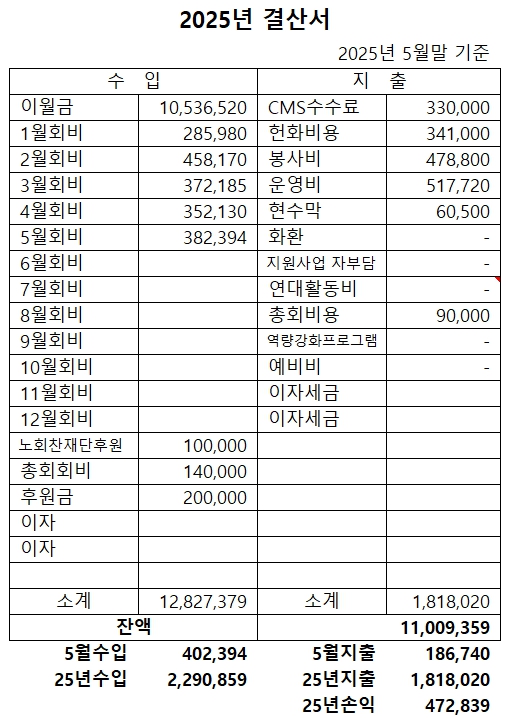 2025년 결산서

2025년 5월말 기준

| 수 입 | | 지 출 | |
|---|---|---|---|
| 이월금 | 10,536,520 | CMS수수료 | 330,000 |
| 1월회비 | 285,980 | 헌화비용 | 341,000 |
| 2월회비 | 458,170 | 봉사비 | 478,800 |
| 3월회비 | 372,185 | 운영비 | 517,720 |
| 4월회비 | 352,130 | 현수막 | 60,500 |
| 5월회비 | 382,394 | 화환 | - |
| 6월회비 | | 지원사업 자부담 | - |
| 7월회비 | | 연대활동비 | - |
| 8월회비 | | 총회비용 | 90,000 |
| 9월회비 | | 역량강화프로그램 | - |
| 10월회비 | | 예비비 | - |
| 11월회비 | | 이자세금 | |
| 12월회비 | | 이자세금 | |
| 노회찬재단후원 | 100,000 | | |
| 총회회비 | 140,000 | | |
| 후원금 | 200,000 | | |
| 이자 | | | |
| 이자 | | | |
| | | | |
| 소계 | 12,827,379 | 소계 | 1,818,020 |
| 잔액 | | | 11,009,359 |
| 5월수입 | 402,394 | 5월지출 | 186,740 |
| 25년수입 | 2,290,859 | 25년지출 | 1,818,020 |
| | | 25년손익 | 472,839 |